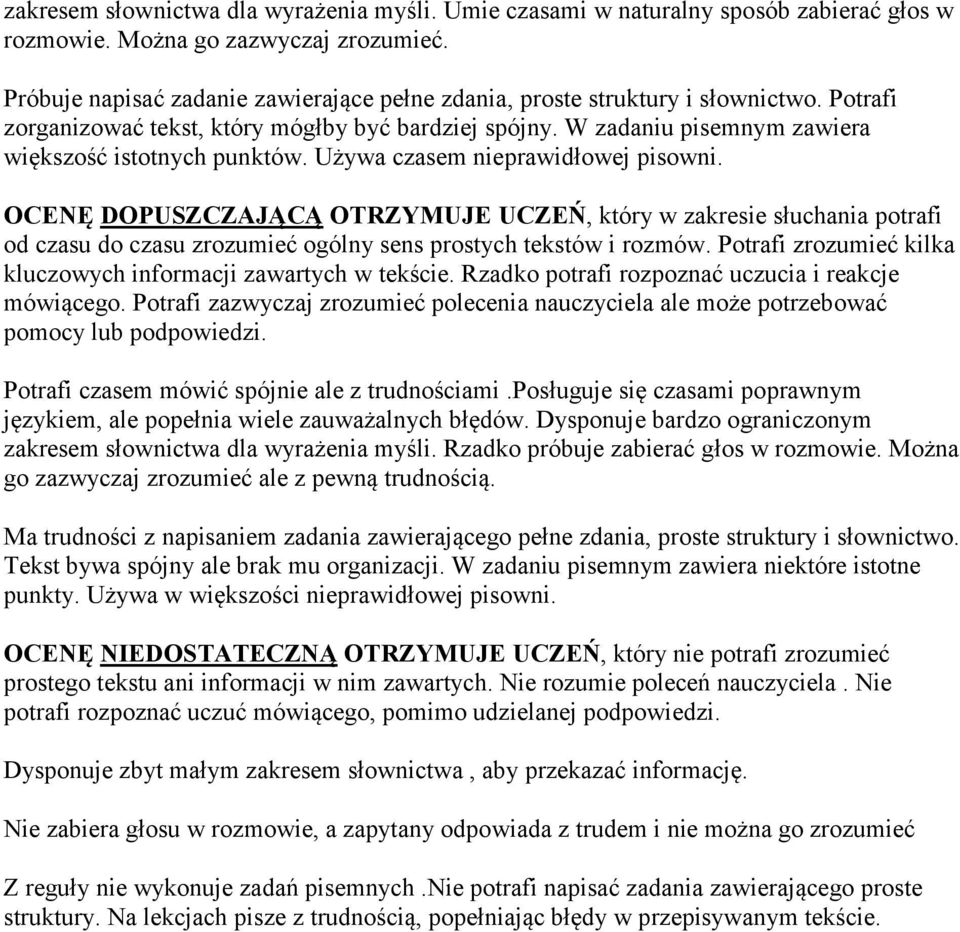 zakresem słownictwa dla wyrażenia myśli. Umie czasami w naturalny sposób zabierać głos w rozmowie. Można go zazwyczaj zrozumieć.

Próbuje napisać zadanie zawierające pełne zdania, proste struktury i słownictwo. Potrafi zorganizować tekst, który mógłby być bardziej spójny. W zadaniu pisemnym zawiera większość istotnych punktów. Używa czasem nieprawidłowej pisowni.

OCENĘ DOPUSZCZAJĄCĄ OTRZYMUJE UCZEŃ, który w zakresie słuchania potrafi od czasu do czasu zrozumieć ogólny sens prostych tekstów i rozmów. Potrafi zrozumieć kilka kluczowych informacji zawartych w tekście. Rzadko potrafi rozpoznać uczucia i reakcje mówiącego. Potrafi zazwyczaj zrozumieć polecenia nauczyciela ale może potrzebować pomocy lub podpowiedzi.

Potrafi czasem mówić spójnie ale z trudnościami .Posługuje się czasami poprawnym językiem, ale popełnia wiele zauważalnych błędów. Dysponuje bardzo ograniczonym zakresem słownictwa dla wyrażenia myśli. Rzadko próbuje zabierać głos w rozmowie. Można go zazwyczaj zrozumieć ale z pewną trudnością.

Ma trudności z napisaniem zadania zawierającego pełne zdania, proste struktury i słownictwo. Tekst bywa spójny ale brak mu organizacji. W zadaniu pisemnym zawiera niektóre istotne punkty. Używa w większości nieprawidłowej pisowni.

OCENĘ NIEDOSTATECZNĄ OTRZYMUJE UCZEŃ, który nie potrafi zrozumieć prostego tekstu ani informacji w nim zawartych. Nie rozumie poleceń nauczyciela . Nie potrafi rozpoznać uczuć mówiącego, pomimo udzielanej podpowiedzi.

Dysponuje zbyt małym zakresem słownictwa , aby przekazać informację.

Nie zabiera głosu w rozmowie, a zapytany odpowiada z trudem i nie można go zrozumieć

Z reguły nie wykonuje zadań pisemnych .Nie potrafi napisać zadania zawierającego proste struktury. Na lekcjach pisze z trudnością, popełniając błędy w przepisywanym tekście.